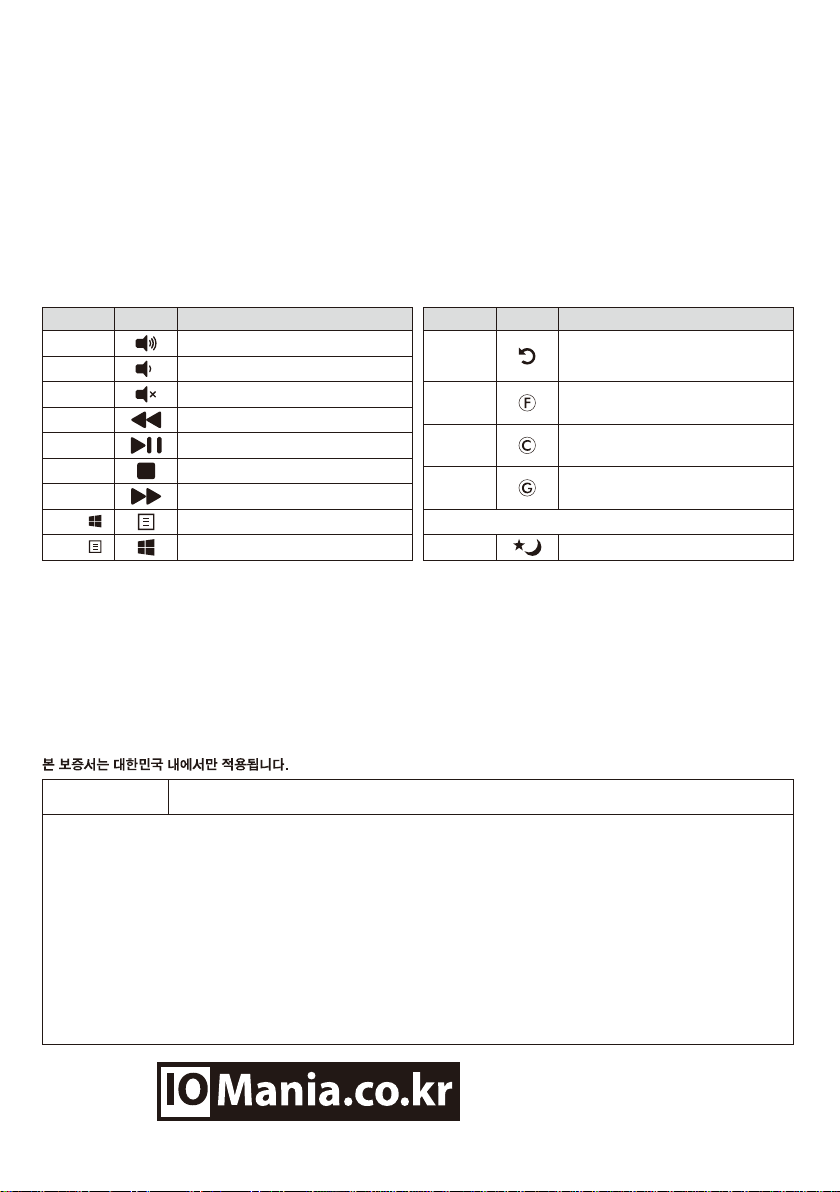 본 보증서는 대한민국 내에서만 적용됩니다.

IOMania.co.kr